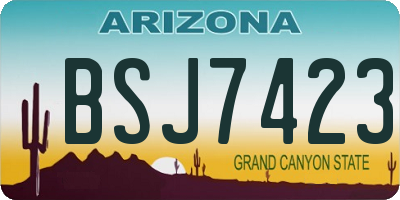 ARIZONA

BSJ7423

GRAND CANYON STATE